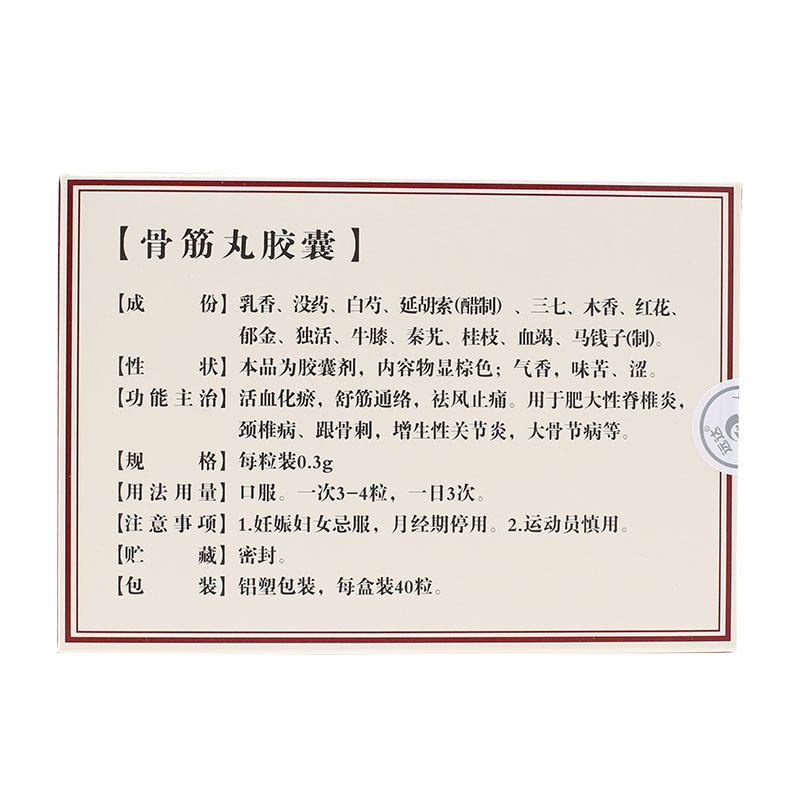 【骨筋丸胶囊】

【成　　份】乳香、没药、白芍、延胡索(醋制)、三七、木香、红花、郁金、独活、牛膝、秦艽、桂枝、血竭、马钱子(制)。

【性　　状】本品为胶囊剂，内容物显棕色；气香，味苦、涩。

【功能主治】活血化瘀，舒筋通络，祛风止痛。用于肥大性脊椎炎，颈椎病，跟骨刺，增生性关节炎，大骨节病等。

【规　　格】每粒装0.3g

【用法用量】口服。一次3-4粒，一日3次。

【注意事项】1.妊娠妇女忌服，月经期停用。2.运动员慎用。

【贮　　藏】密封。

【包　　装】铝塑包装，每盒装40粒。